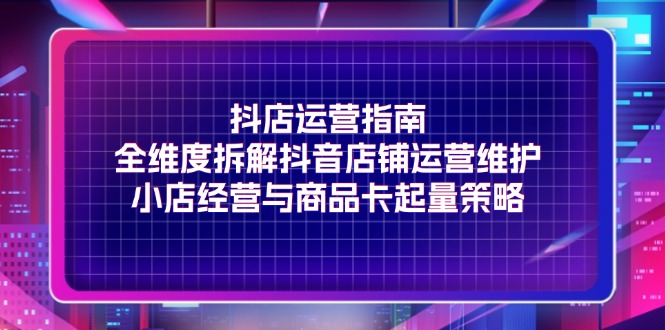 抖店运营指南
全维度拆解抖音店铺运营维护
小店经营与商品卡起量策略